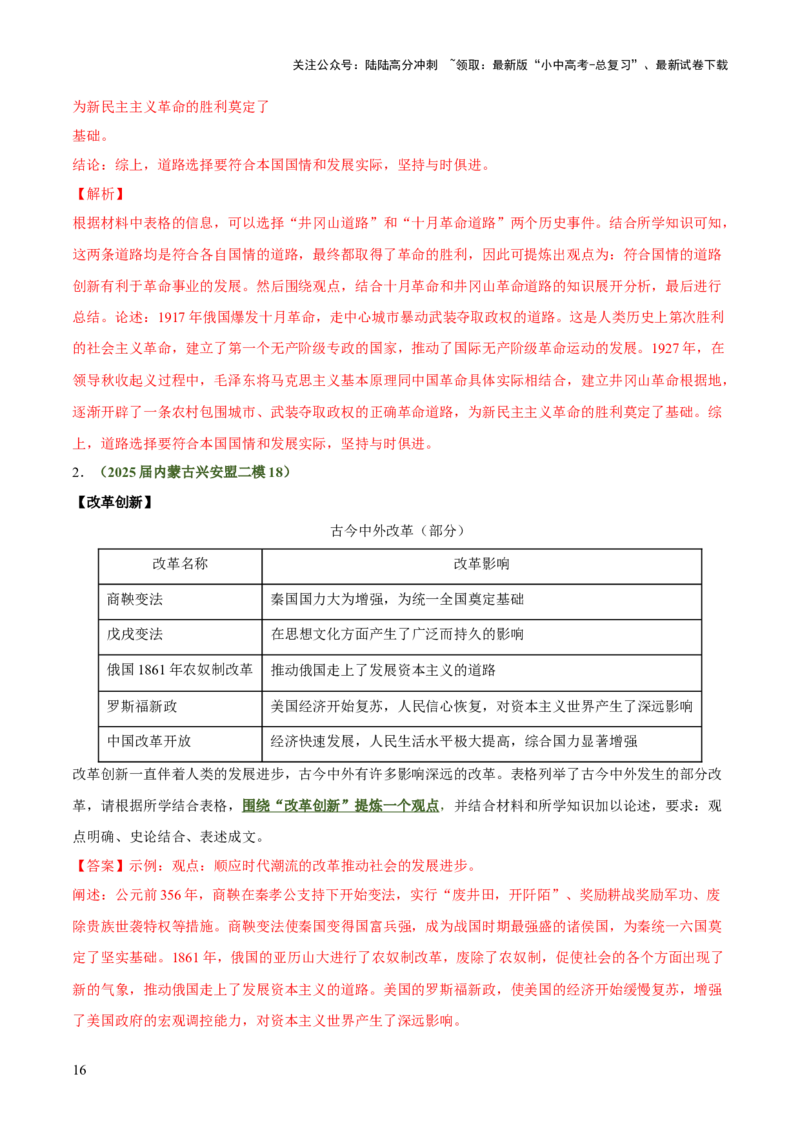 关注公众号：陆陆高分冲刺 ~领取：最新版“小中高考-总复习”、最新试卷下载

为新民主主义革命的胜利奠定了
基础。
结论：综上，道路选择要符合本国国情和发展实际，坚持与时俱进。
【解析】
根据材料中表格的信息，可以选择“井冈山道路”和“十月革命道路”两个历史事件。结合所学知识可知，这两条道路均是符合各自国情的道路，最终都取得了革命的胜利，因此可提炼出观点为：符合国情的道路创新有利于革命事业的发展。然后围绕观点，结合十月革命和井冈山革命道路的知识展开分析，最后进行总结。论述：1917年俄国爆发十月革命，走中心城市暴动武装夺取政权的道路。这是人类历史上第次胜利的社会主义革命，建立了第一个无产阶级专政的国家，推动了国际无产阶级革命运动的发展。1927年，在领导秋收起义过程中，毛泽东将马克思主义基本原理同中国革命具体实际相结合，建立井冈山革命根据地，逐渐开辟了一条农村包围城市、武装夺取政权的正确革命道路，为新民主主义革命的胜利奠定了基础。综上，道路选择要符合本国国情和发展实际，坚持与时俱进。
2．（2025届内蒙古兴安盟二模18）
【改革创新】
古今中外改革（部分）

| 改革名称 | 改革影响 |
|---|---|
| 商鞅变法 | 秦国国力大为增强，为统一全国奠定基础 |
| 戊戌变法 | 在思想文化方面产生了广泛而持久的影响 |
| 俄国1861年农奴制改革 | 推动俄国走上了发展资本主义的道路 |
| 罗斯福新政 | 美国经济开始复苏，人民信心恢复，对资本主义世界产生了深远影响 |
| 中国改革开放 | 经济快速发展，人民生活水平极大提高，综合国力显著增强 |

改革创新一直伴着人类的发展进步，古今中外有许多影响深远的改革。表格列举了古今中外发生的部分改革，请根据所学结合表格，围绕“改革创新”提炼一个观点，并结合材料和所学知识加以论述，要求：观点明确、史论结合、表述成文。
【答案】示例：观点：顺应时代潮流的改革推动社会的发展进步。
阐述：公元前356年，商鞅在秦孝公支持下开始变法，实行“废井田，开阡陌”、奖励耕战奖励军功、废除贵族世袭特权等措施。商鞅变法使秦国变得国富兵强，成为战国时期最强盛的诸侯国，为秦统一六国奠定了坚实基础。1861年，俄国的亚历山大进行了农奴制改革，废除了农奴制，促使社会的各个方面出现了新的气象，推动俄国走上了发展资本主义的道路。美国的罗斯福新政，使美国的经济开始缓慢复苏，增强了美国政府的宏观调控能力，对资本主义世界产生了深远影响。

16